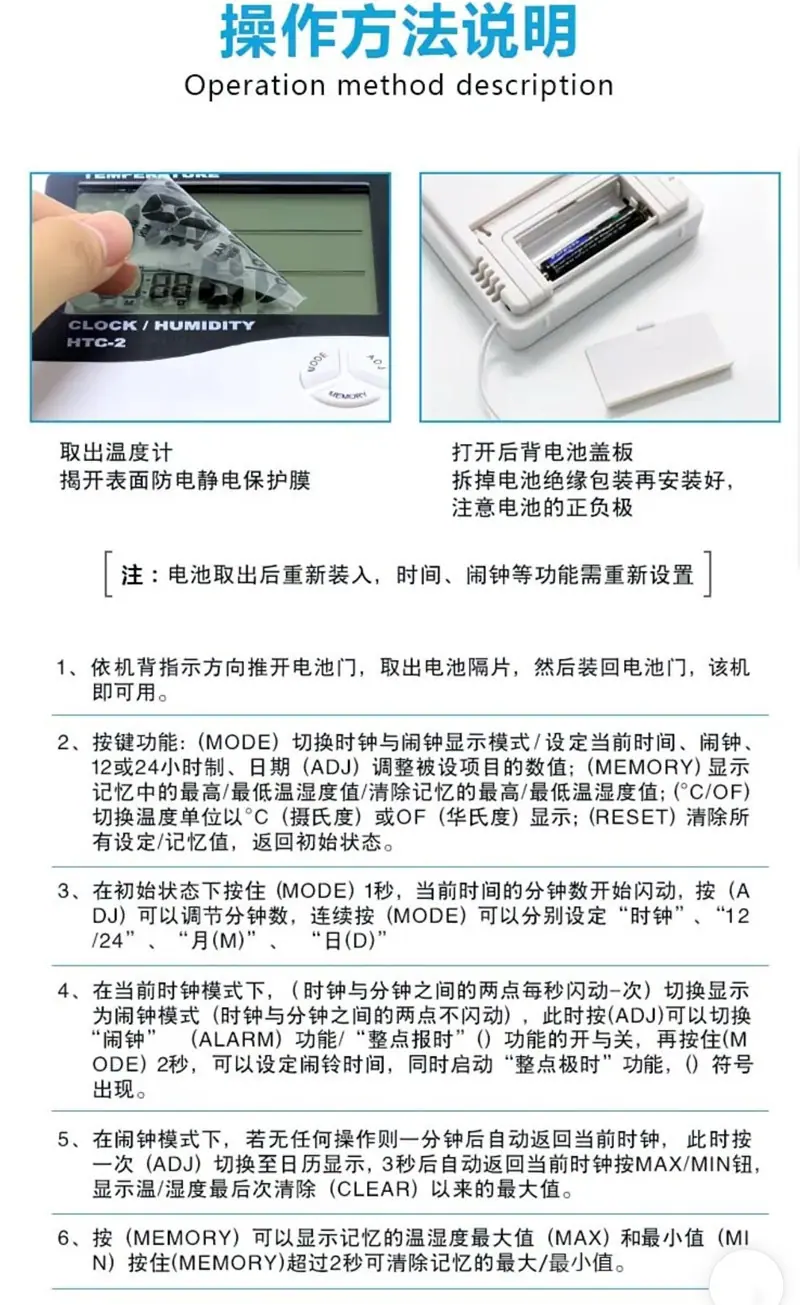 操作方法说明
Operation method description

TEMPERATURE
CLOCK / HUMIDITY
HTC-2
MODE
ADJ
MEMORY

取出温度计
揭开表面防电静电保护膜

打开后背电池盖板
拆掉电池绝缘包装再安装好，注意电池的正负极

注：电池取出后重新装入，时间、闹钟等功能需重新设置

1、依机背指示方向推开电池门，取出电池隔片，然后装回电池门，该机即可用。

2、按键功能:（MODE）切换时钟与闹钟显示模式/设定当前时间、闹钟、12或24小时制、日期（ADJ）调整被设项目的数值;（MEMORY）显示记忆中的最高/最低温湿度值/清除记忆的最高/最低温湿度值;（°C/OF）切换温度单位以°C（摄氏度）或OF（华氏度）显示;（RESET）清除所有设定/记忆值，返回初始状态。

3、在初始状态下按住（MODE）1秒，当前时间的分钟数开始闪动，按（ADJ）可以调节分钟数，连续按（MODE）可以分别设定“时钟”、“12/24”、“月(M)”、“日(D)”

4、在当前时钟模式下，（时钟与分钟之间的两点每秒闪动-次）切换显示为闹钟模式（时钟与分钟之间的两点不闪动），此时按(ADJ)可以切换“闹钟”（ALARM）功能/“整点报时”()功能的开与关，再按住(MODE）2秒，可以设定闹铃时间，同时启动“整点极时”功能，()符号出现。

5、在闹钟模式下，若无任何操作则一分钟后自动返回当前时钟，此时按一次（ADJ）切换至日历显示，3秒后自动返回当前时钟按MAX/MIN钮，显示温/湿度最后次清除（CLEAR）以来的最大值。

6、按（MEMORY）可以显示记忆的温湿度最大值（MAX）和最小值（MIN）按住(MEMORY)超过2秒可清除记忆的最大/最小值。